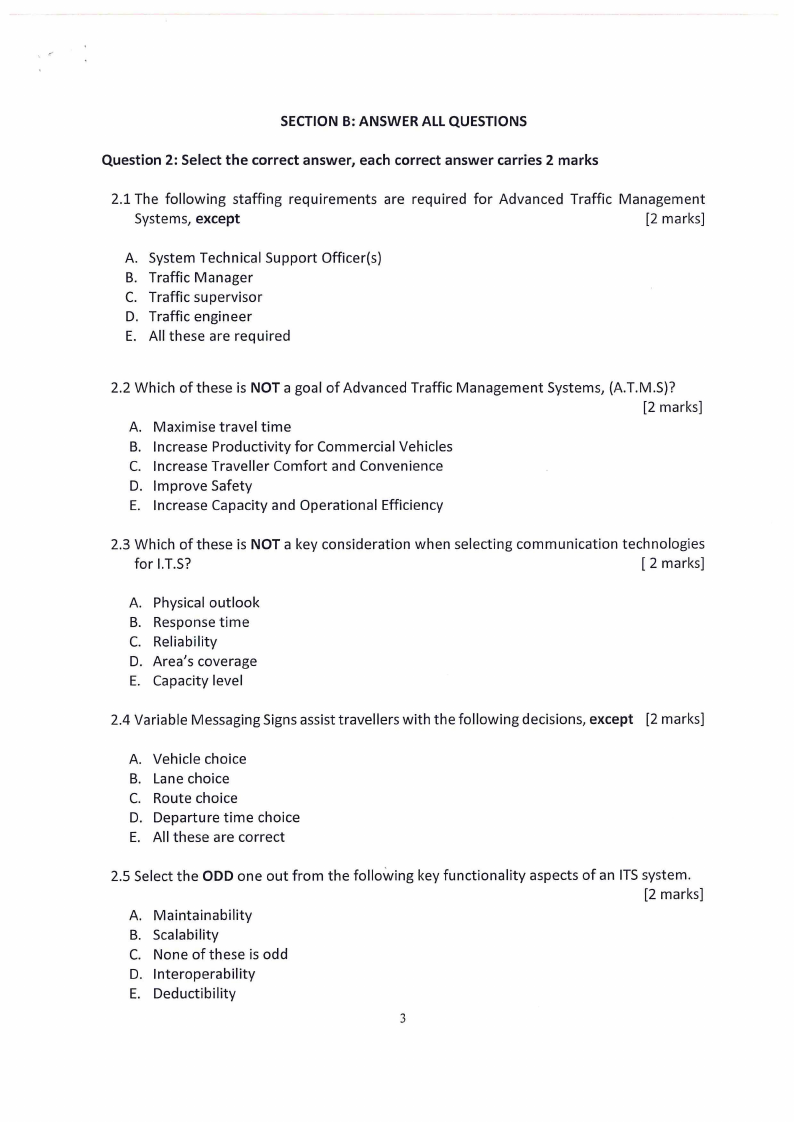 SECTION B: ANSWER ALL QUESTIONS

Question 2: Select the correct answer, each correct answer carries 2 marks

2.1 The following staffing requirements are required for Advanced Traffic Management Systems, except [2 marks]

A. System Technical Support Officer(s)
B. Traffic Manager
C. Traffic supervisor
D. Traffic engineer
E. All these are required

2.2 Which of these is NOT a goal of Advanced Traffic Management Systems, (A.T.M.S)? [2 marks]

A. Maximise travel time
B. Increase Productivity for Commercial Vehicles
C. Increase Traveller Comfort and Convenience
D. Improve Safety
E. Increase Capacity and Operational Efficiency

2.3 Which of these is NOT a key consideration when selecting communication technologies for I.T.S? [ 2 marks]

A. Physical outlook
B. Response time
C. Reliability
D. Area's coverage
E. Capacity level

2.4 Variable Messaging Signs assist travellers with the following decisions, except [2 marks]

A. Vehicle choice
B. Lane choice
C. Route choice
D. Departure time choice
E. All these are correct

2.5 Select the ODD one out from the following key functionality aspects of an ITS system. [2 marks]

A. Maintainability
B. Scalability
C. None of these is odd
D. Interoperability
E. Deductibility

3